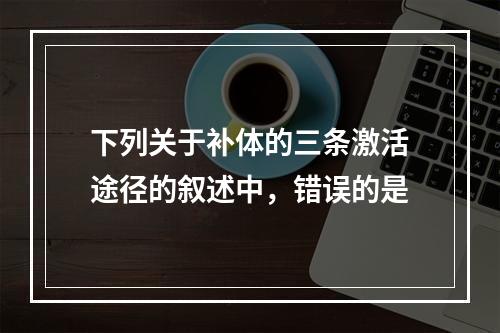 下列关于补体的三条激活途径的叙述中，错误的是